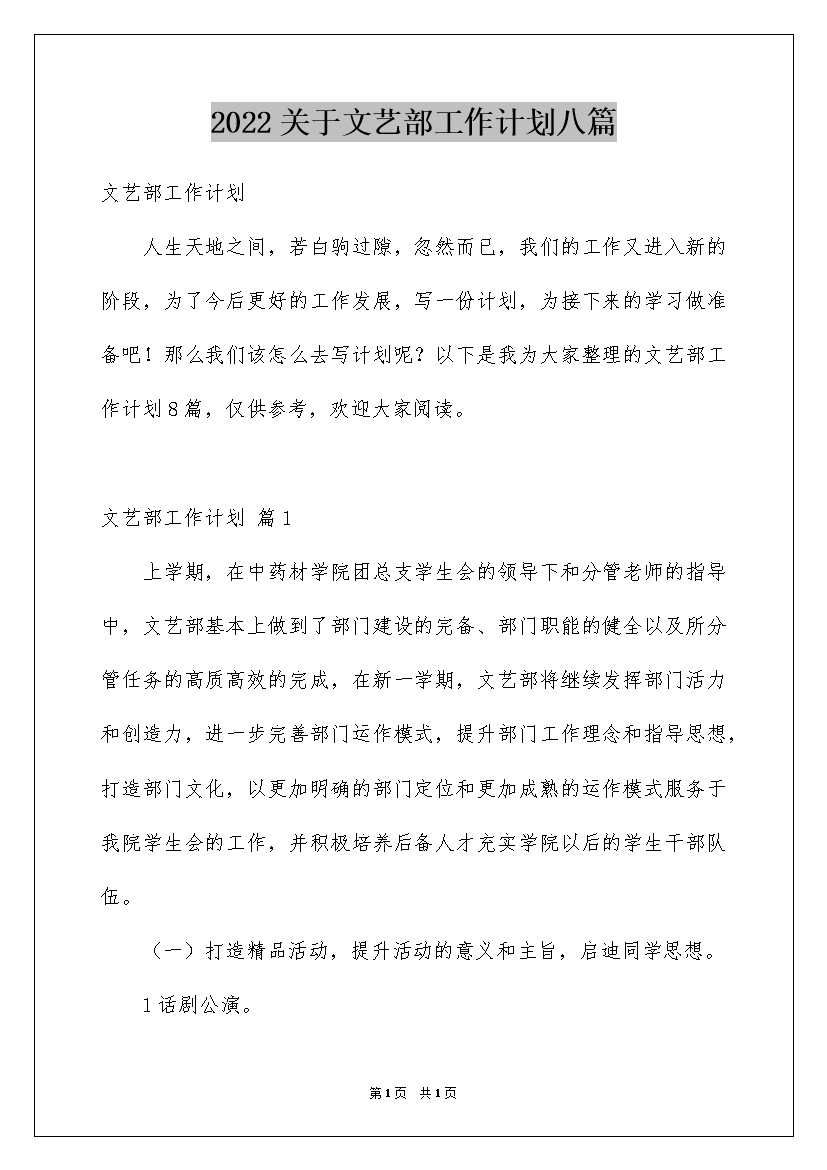 2022关于文艺部工作计划八篇

文艺部工作计划

人生天地之间，若白驹过隙，忽然而已，我们的工作又进入新的阶段，为了今后更好的工作发展，写一份计划，为接下来的学习做准备吧！那么我们该怎么去写计划呢？以下是我为大家整理的文艺部工作计划8篇，仅供参考，欢迎大家阅读。

文艺部工作计划 篇1

上学期，在中药材学院团总支学生会的领导下和分管老师的指导中，文艺部基本上做到了部门建设的完备、部门职能的健全以及所分管任务的高质高效的完成，在新一学期，文艺部将继续发挥部门活力和创造力，进一步完善部门运作模式，提升部门工作理念和指导思想，打造部门文化，以更加明确的部门定位和更加成熟的运作模式服务于我院学生会的工作，并积极培养后备人才充实学院以后的学生干部队伍。

（一）打造精品活动，提升活动的意义和主旨，启迪同学思想。

1话剧公演。

第1页 共1页